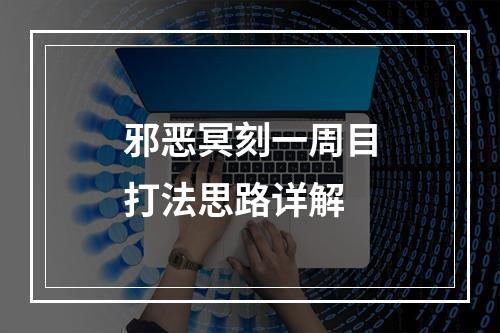 邪恶冥刻一周目
打法思路详解